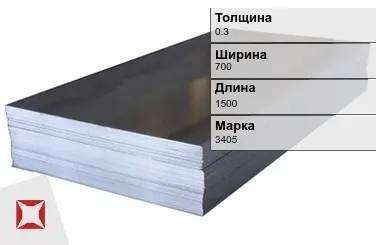 Толщина
0.3

Ширина
700

Длина
1500

Марка
3405